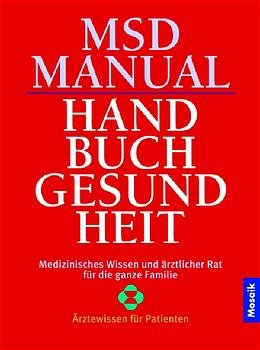 MSD MANUAL

HAND BUCH GESUND HEIT

Medizinisches Wissen und ärztlicher Rat für die ganze Familie

Ärztewissen für Patienten

Mosaik